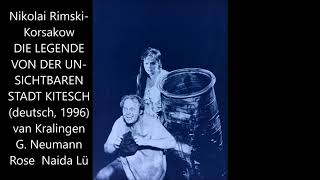 Nikolai Rimski-Korsakow
DIE LEGENDE VON DER UNSICHTBAREN STADT KITESCH
(deutsch, 1996)
van Kralingen
G. Neumann
Rose Naida Lü